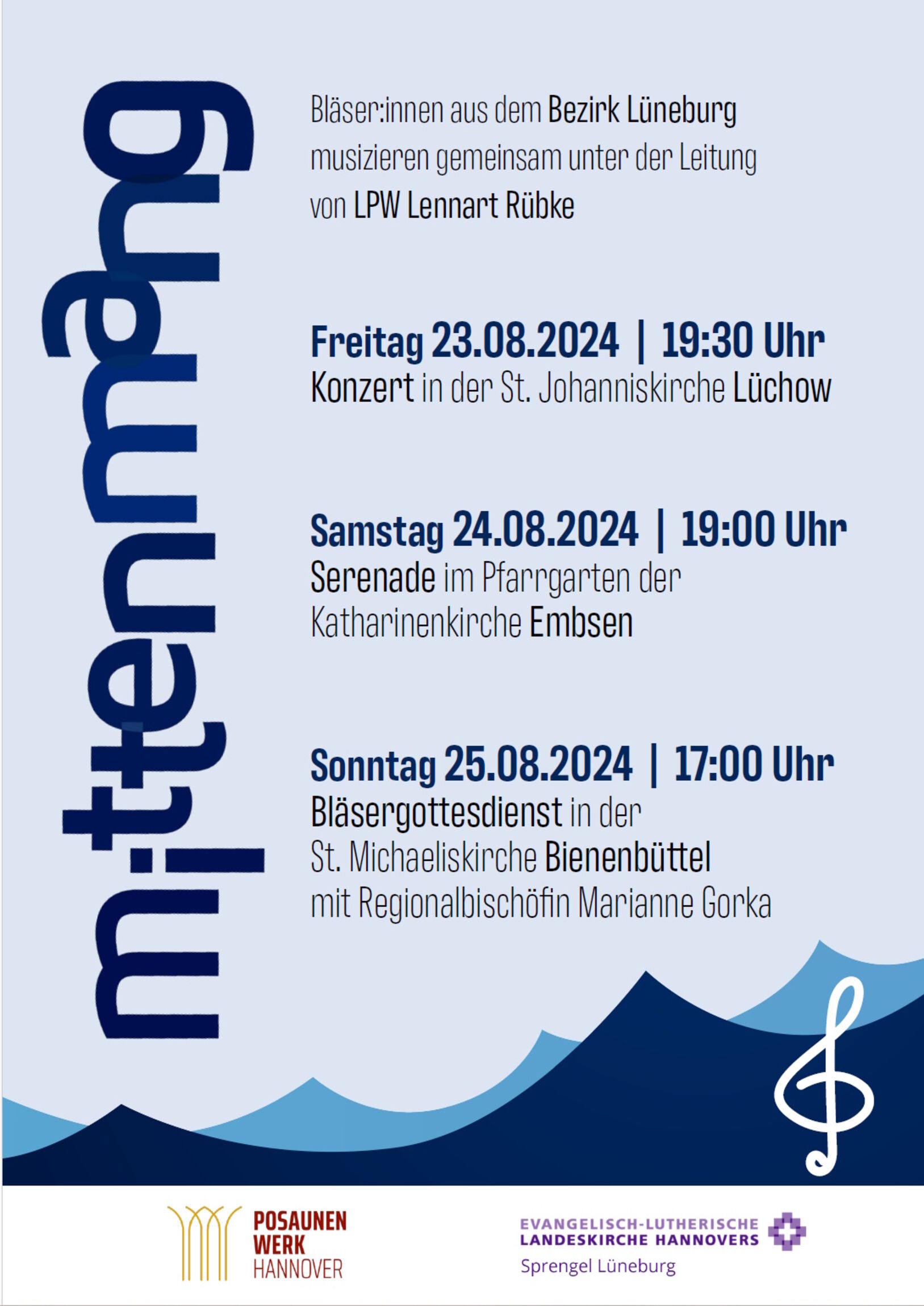 mittenmang

Bläser:innen aus dem Bezirk Lüneburg musizieren gemeinsam unter der Leitung von LPW Lennart Rübke

Freitag 23.08.2024 | 19:30 Uhr
Konzert in der St. Johanniskirche Lüchow

Samstag 24.08.2024 | 19:00 Uhr
Serenade im Pfarrgarten der Katharinenkirche Embsen

Sonntag 25.08.2024 | 17:00 Uhr
Bläsergottesdienst in der St. Michaeliskirche Bienenbüttel mit Regionalbischöfin Marianne Gorka

POSAUNEN
WERK
HANNOVER

EVANGELISCH-LUTHERISCHE
LANDESKIRCHE HANNOVERS
Sprengel Lüneburg